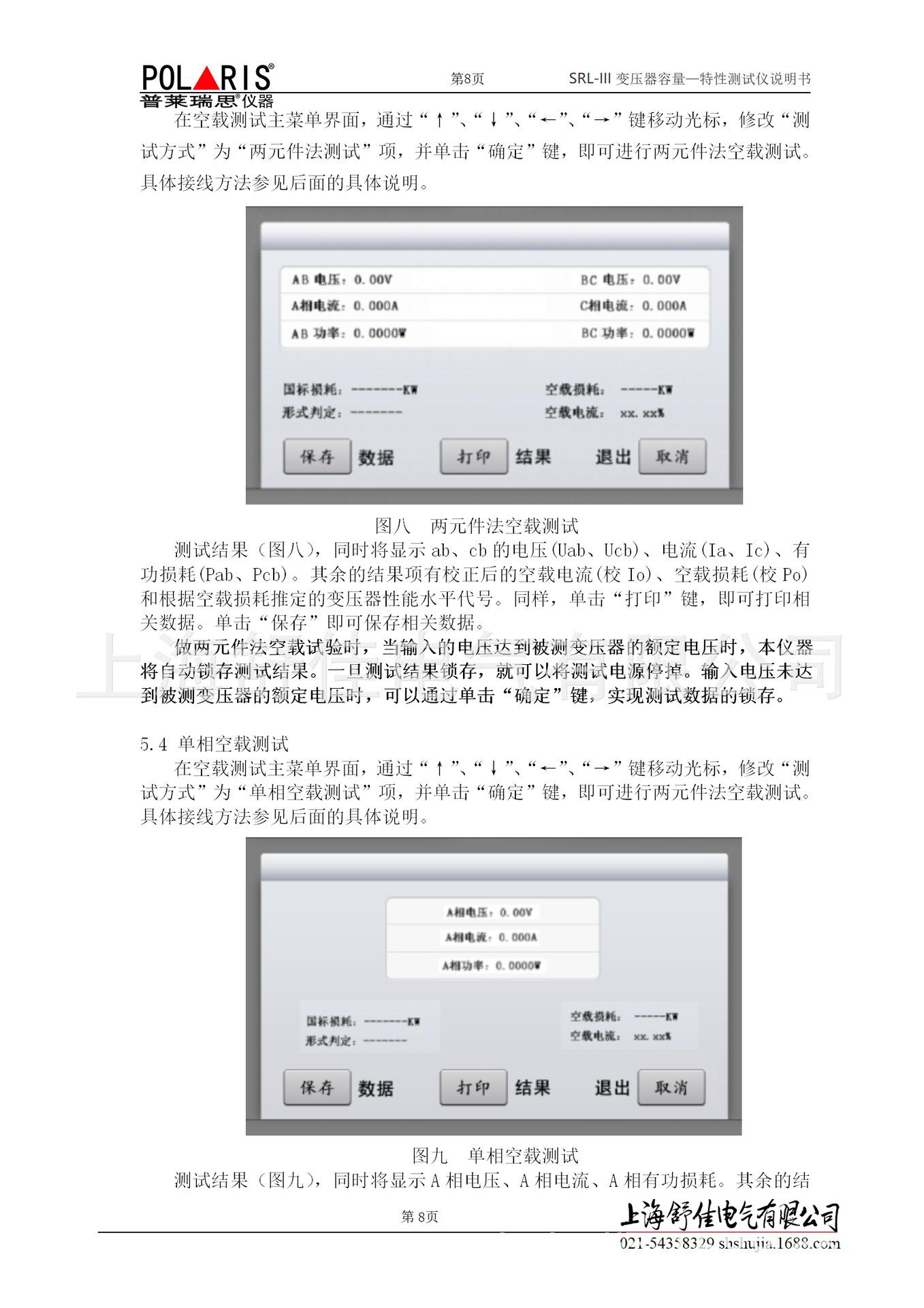 POLARIS®
普莱瑞思®仪器

第8页

SRL-III 变压器容量—特性测试仪说明书

在空载测试主菜单界面，通过“↑”、“↓”、“←”、“→”键移动光标，修改“测试方式”为“两元件法测试”项，并单击“确定”键，即可进行两元件法空载测试。具体接线方法参见后面的具体说明。

AB 电压：0.00V
BC 电压：0.00V
A相电流：0.000A
C相电流：0.000A
AB 功率：0.0000W
BC 功率：0.0000W
国标损耗：-------KW
空载损耗：-----KW
形式判定：-------
空载电流：xx.xx%
保存 数据
打印 结果
退出 取消

图八 两元件法空载测试

测试结果（图八），同时将显示 ab、cb 的电压(Uab、Ucb)、电流(Ia、Ic)、有功损耗(Pab、Pcb)。其余的结果项有校正后的空载电流(校 Io)、空载损耗(校 Po)和根据空载损耗推定的变压器性能水平代号。同样，单击“打印”键，即可打印相关数据。单击“保存”即可保存相关数据。

做两元件法空载试验时，当输入的电压达到被测变压器的额定电压时，本仪器将自动锁存测试结果。一旦测试结果锁存，就可以将测试电源停掉。输入电压未达到被测变压器的额定电压时，可以通过单击“确定”键，实现测试数据的锁存。

上海舒佳电气有限公司

5.4 单相空载测试

在空载测试主菜单界面，通过“↑”、“↓”、“←”、“→”键移动光标，修改“测试方式”为“单相空载测试”项，并单击“确定”键，即可进行两元件法空载测试。具体接线方法参见后面的具体说明。

A相电压：0.00V
A相电流：0.000A
A相功率：0.0000W
国标损耗：-------KW
形式判定：-------
空载损耗：-----KW
空载电流：xx.xx%
保存 数据
打印 结果
退出 取消

图九 单相空载测试

测试结果（图九），同时将显示 A 相电压、A 相电流、A 相有功损耗。其余的结

第 8页

上海舒佳电气有限公司
021-54358329 shshujia.1688.com